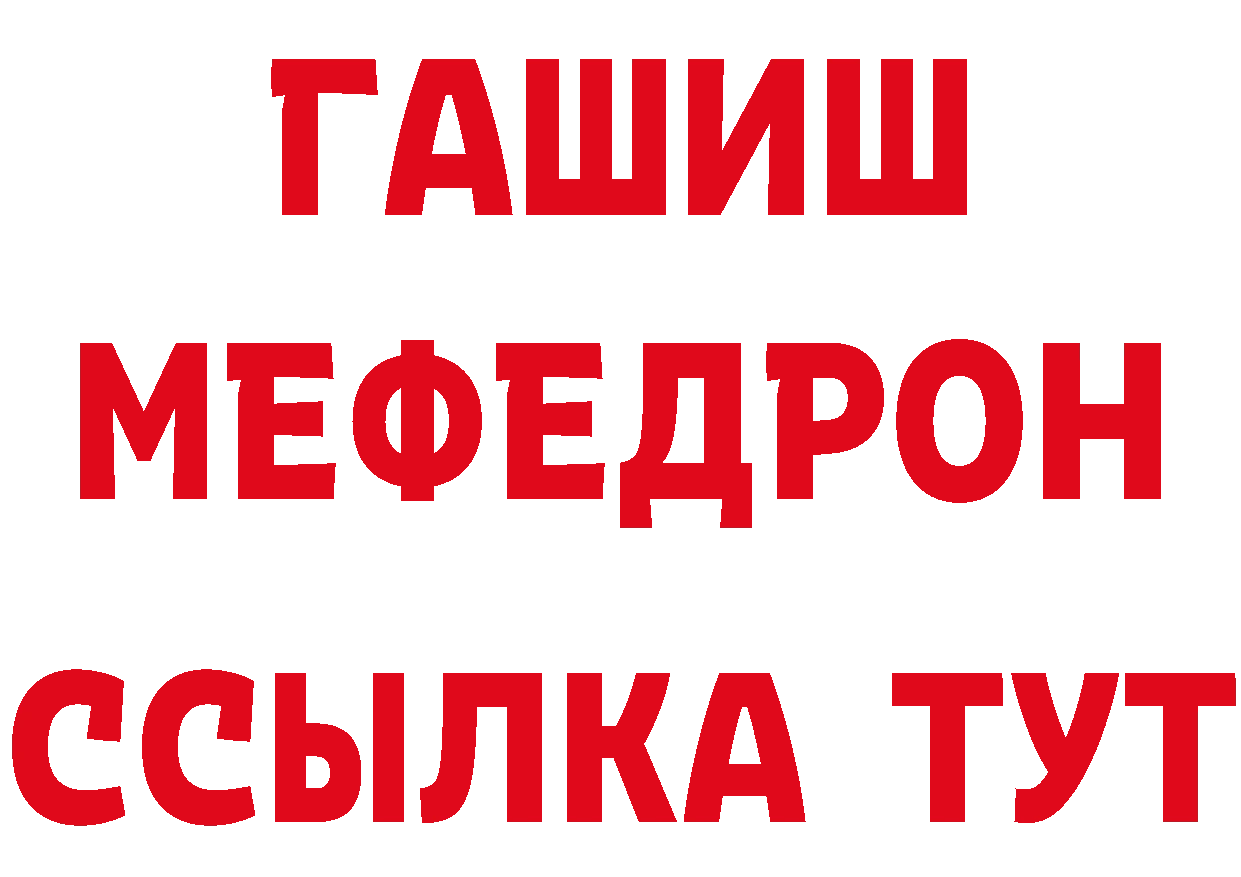 ГАШИШ
МЕФЕДРОН
ССЫЛКА ТУТ